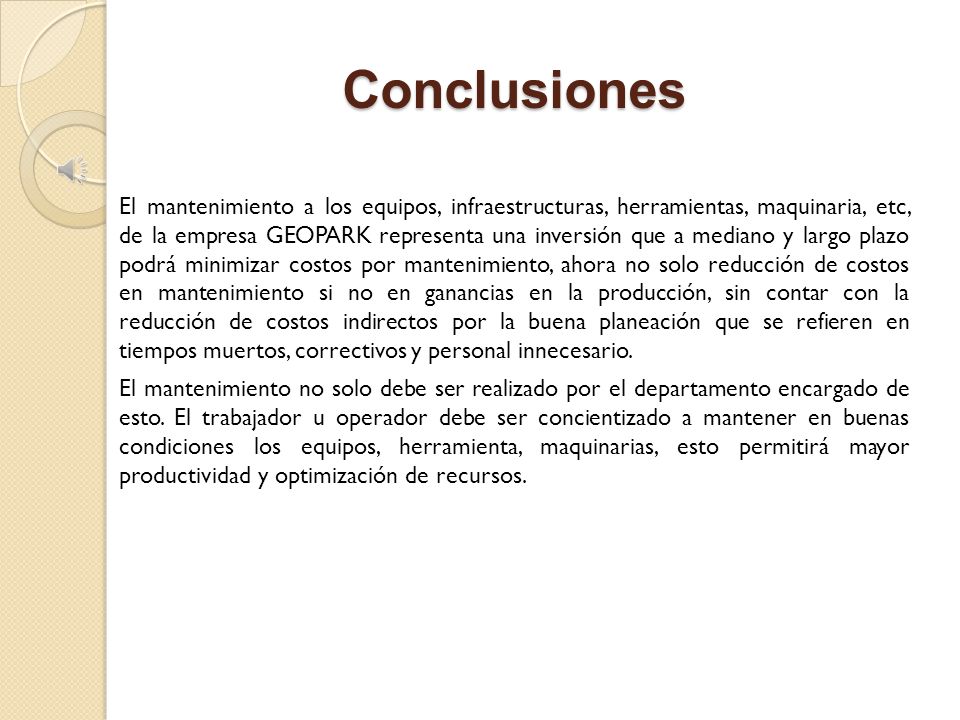 Conclusiones

El mantenimiento a los equipos, infraestructuras, herramientas, maquinaria, etc, de la empresa GEOPARK representa una inversión que a mediano y largo plazo podrá minimizar costos por mantenimiento, ahora no solo reducción de costos en mantenimiento si no en ganancias en la producción, sin contar con la reducción de costos indirectos por la buena planeación que se refieren en tiempos muertos, correctivos y personal innecesario.

El mantenimiento no solo debe ser realizado por el departamento encargado de esto. El trabajador u operador debe ser concientizado a mantener en buenas condiciones los equipos, herramienta, maquinarias, esto permitirá mayor productividad y optimización de recursos.